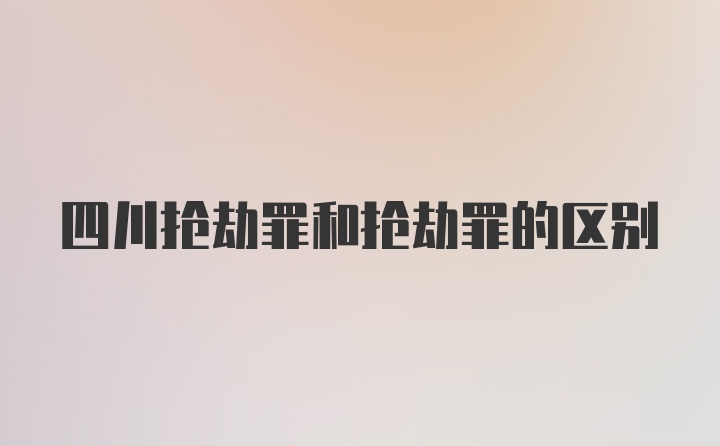 四川抢劫罪和抢劫罪的区别